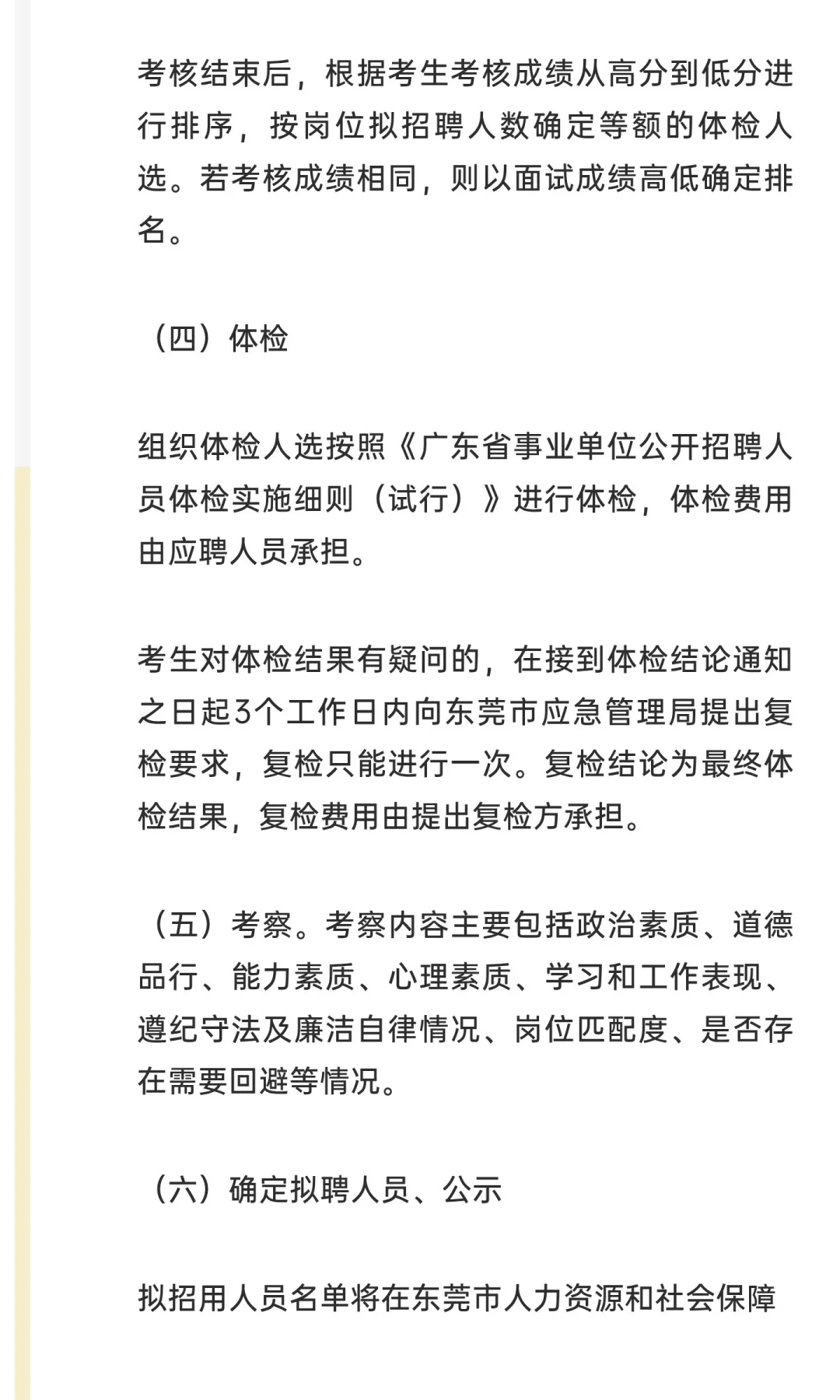 考核结束后，根据考生考核成绩从高分到低分进行排序，按岗位拟招聘人数确定等额的体检人选。若考核成绩相同，则以面试成绩高低确定排名。

（四）体检

组织体检人选按照《广东省事业单位公开招聘人员体检实施细则（试行）》进行体检，体检费用由应聘人员承担。

考生对体检结果有疑问的，在接到体检结论通知之日起3个工作日内向东莞市应急管理局提出复检要求，复检只能进行一次。复检结论为最终体检结果，复检费用由提出复检方承担。

（五）考察。考察内容主要包括政治素质、道德品行、能力素质、心理素质、学习和工作表现、遵纪守法及廉洁自律情况、岗位匹配度、是否存在需要回避等情况。

（六）确定拟聘人员、公示

拟招用人员名单将在东莞市人力资源和社会保障